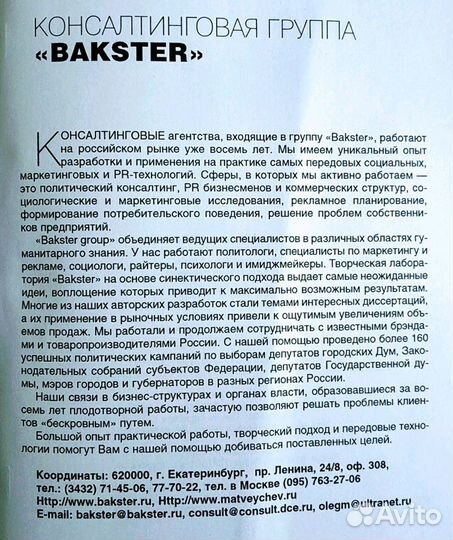 КОНСАЛТИНГОВАЯ ГРУППА «BAKSTER»

КОНСАЛТИНГОВЫЕ агентства, входящие в группу «Bakster», работают на российском рынке уже восемь лет. Мы имеем уникальный опыт разработки и применения на практике самых передовых социальных, маркетинговых и PR-технологий. Сферы, в которых мы активно работаем — это политический консалтинг, PR бизнесменов и коммерческих структур, социологические и маркетинговые исследования, рекламное планирование, формирование потребительского поведения, решение проблем собственников предприятий.

«Bakster group» объединяет ведущих специалистов в различных областях гуманитарного знания. У нас работают политологи, специалисты по маркетингу и рекламе, социологи, райтеры, психологи и имиджмейкеры. Творческая лаборатория «Bakster» на основе синектического подхода выдает самые неожиданные идеи, воплощение которых приводит к максимально возможным результатам. Многие из наших авторских разработок стали темами интересных диссертаций, а их применение в рыночных условиях привели к ощутимым увеличениям объемов продаж. Мы работали и продолжаем сотрудничать с известными брэндами и товаропроизводителями России. С нашей помощью проведено более 160 успешных политических кампаний по выборам депутатов городских Дум, Законодательных собраний субъектов Федерации, депутатов Государственной думы, мэров городов и губернаторов в разных регионах России.

Наши связи в бизнес-структурах и органах власти, образовавшиеся за восемь лет плодотворной работы, зачастую позволяют решать проблемы клиентов «бескровным» путем.

Большой опыт практической работы, творческий подход и передовые технологии помогут Вам с нашей помощью добиваться поставленных целей.

Координаты: 620000, г. Екатеринбург, пр. Ленина, 24/8, оф. 308, тел.: (3432) 71-45-06, 77-70-22, тел. в Москве (095) 763-27-06
Http://www.bakster.ru, Http://www.matveychev.ru
E-mail: bakster@bakster.ru, consult@consult.dce.ru, olegm@ultranet.ru

Avito